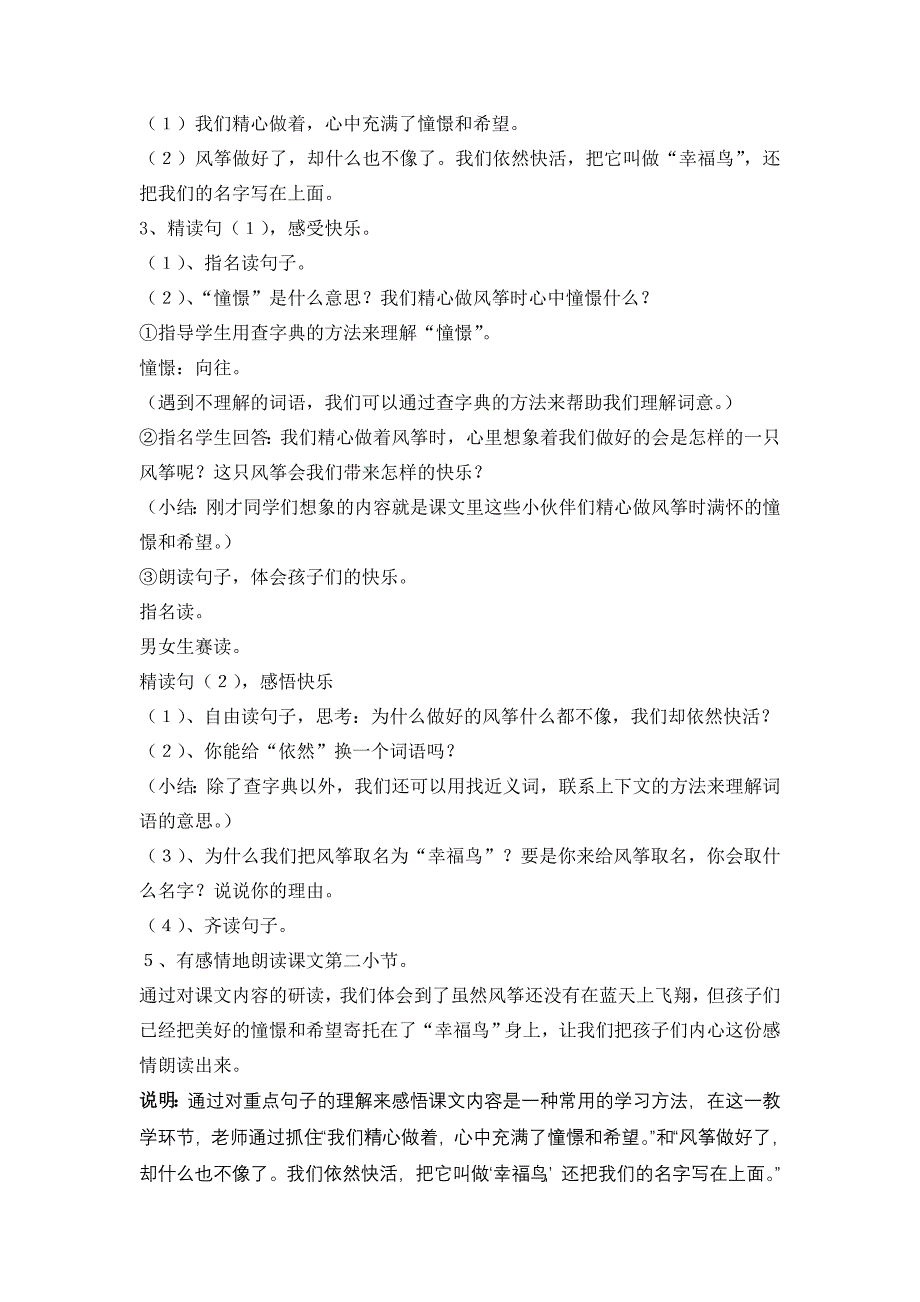 （1）我们精心做着，心中充满了憧憬和希望。

（2）风筝做好了，却什么也不像了。我们依然快活，把它叫做“幸福鸟”，还把我们的名字写在上面。

3、精读句（1），感受快乐。

（1）、指名读句子。

（2）、“憧憬”是什么意思？我们精心做风筝时心中憧憬什么？

①指导学生用查字典的方法来理解“憧憬”。

憧憬：向往。

（遇到不理解的词语，我们可以通过查字典的方法来帮助我们理解词意。）

②指名学生回答：我们精心做着风筝时，心里想象着我们做好的会是怎样的一只风筝呢？这只风筝会我们带来怎样的快乐？

（小结：刚才同学们想象的内容就是课文里这些小伙伴们精心做风筝时满怀的憧憬和希望。）

③朗读句子，体会孩子们的快乐。

指名读。

男女生赛读。

精读句（2），感悟快乐

（1）、自由读句子，思考：为什么做好的风筝什么都不像，我们却依然快活？

（2）、你能给“依然”换一个词语吗？

（小结：除了查字典以外，我们还可以用找近义词，联系上下文的方法来理解词语的意思。）

（3）、为什么我们把风筝取名为“幸福鸟”？要是你来给风筝取名，你会取什么名字？说说你的理由。

（4）、齐读句子。

5、有感情地朗读课文第二小节。

通过对课文内容的研读，我们体会到了虽然风筝还没有在蓝天上飞翔，但孩子们已经把美好的憧憬和希望寄托在了“幸福鸟”身上，让我们把孩子们内心这份感情朗读出来。

说明：通过对重点句子的理解来感悟课文内容是一种常用的学习方法，在这一教学环节，老师通过抓住“我们精心做着，心中充满了憧憬和希望。”和“风筝做好了，却什么也不像了。我们依然快活，把它叫做‘幸福鸟’还把我们的名字写在上面。”